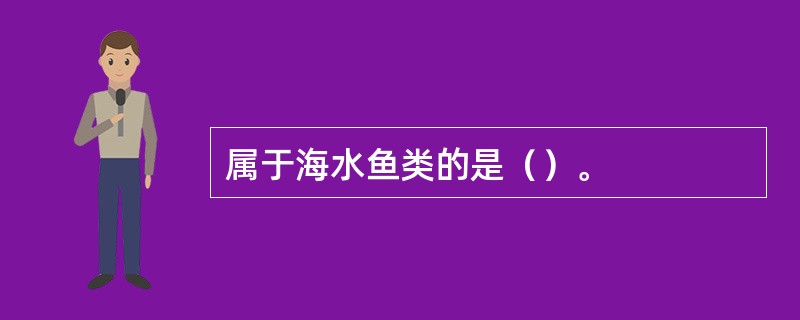 属于海水鱼类的是（）。